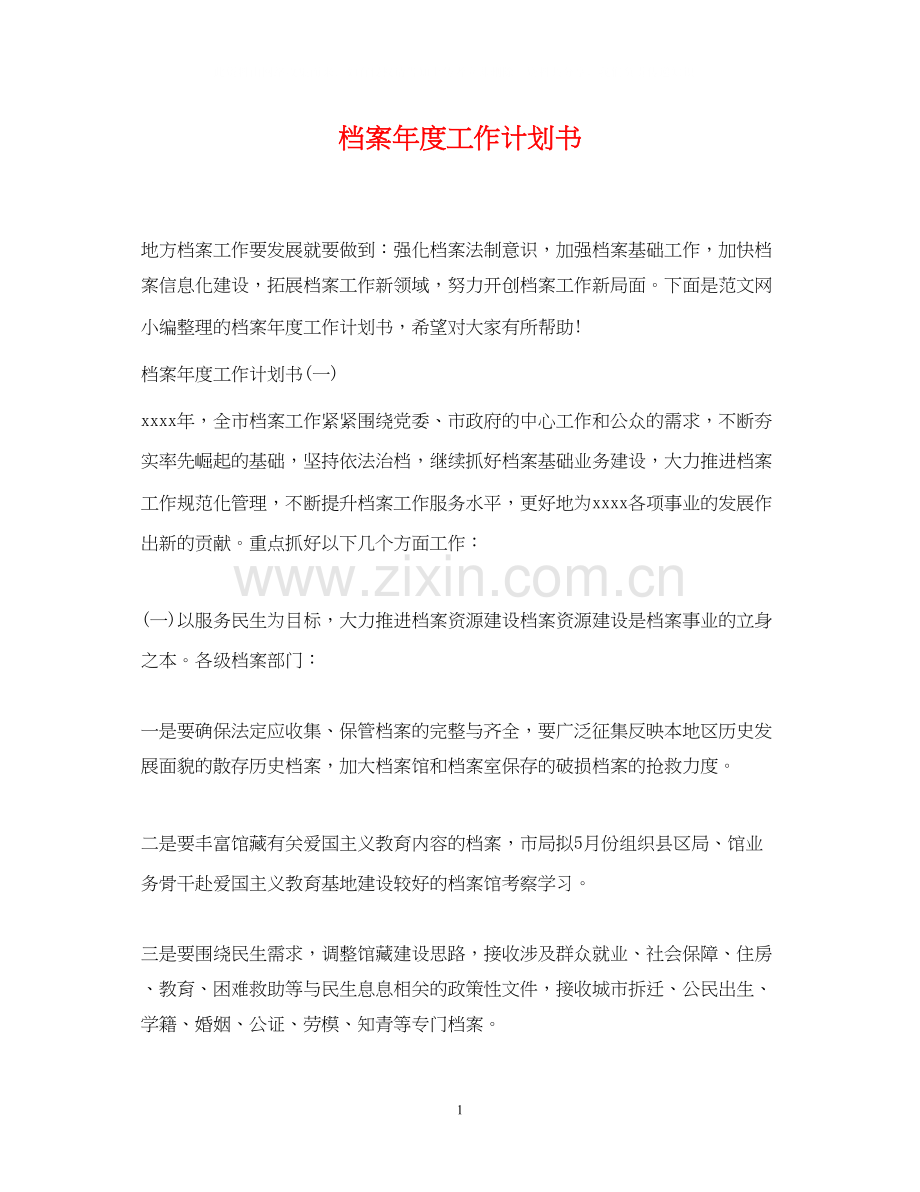 档案年度工作计划书

地方档案工作要发展就要做到：强化档案法制意识，加强档案基础工作，加快档案信息化建设，拓展档案工作新领域，努力开创档案工作新局面。下面是范文网小编整理的档案年度工作计划书，希望对大家有所帮助!

档案年度工作计划书(一)

xxxx年，全市档案工作紧紧围绕党委、市政府的中心工作和公众的需求，不断夯实率先崛起的基础，坚持依法治档，继续抓好档案基础业务建设，大力推进档案工作规范化管理，不断提升档案工作服务水平，更好地为xxxx各项事业的发展作出新的贡献。重点抓好以下几个方面工作：

www.zixin.com.cn

(一)以服务民生为目标，大力推进档案资源建设档案资源建设是档案事业的立身之本。各级档案部门：

一是要确保法定应收集、保管档案的完整与齐全，要广泛征集反映本地区历史发展面貌的散存历史档案，加大档案馆和档案室保存的破损档案的抢救力度。

二是要丰富馆藏有关爱国主义教育内容的档案，市局拟5月份组织县区局、馆业务骨干赴爱国主义教育基地建设较好的档案馆考察学习。

三是要围绕民生需求，调整馆藏建设思路，接收涉及群众就业、社会保障、住房、教育、困难救助等与民生息息相关的政策性文件，接收城市拆迁、公民出生、学籍、婚姻、公证、劳模、知青等专门档案。

1